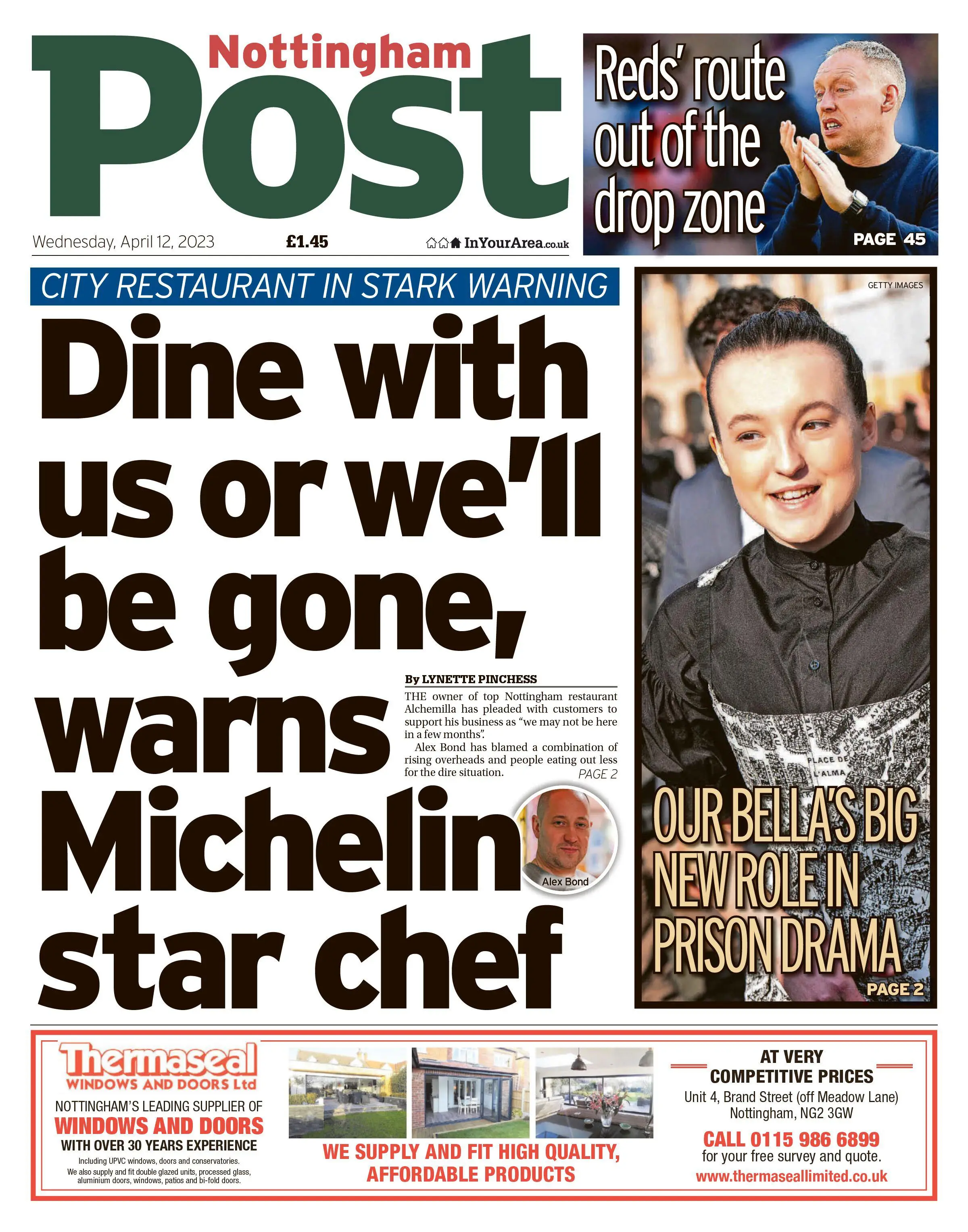 Nottingham Post

Wednesday, April 12, 2023 £1.45 InYourArea.co.uk

Reds' route out of the drop zone

PAGE 45

CITY RESTAURANT IN STARK WARNING

Dine with us or we'll be gone, warns Michelin star chef

By LYNETTE PINCHESS

THE owner of top Nottingham restaurant Alchemilla has pleaded with customers to support his business as "we may not be here in a few months".

Alex Bond has blamed a combination of rising overheads and people eating out less for the dire situation. PAGE 2

Alex Bond

GETTY IMAGES

PLACE DE L'ALMA

OUR BELLA'S BIG NEW ROLE IN PRISON DRAMA

PAGE 2

Thermaseal WINDOWS AND DOORS Ltd

NOTTINGHAM'S LEADING SUPPLIER OF WINDOWS AND DOORS WITH OVER 30 YEARS EXPERIENCE

Including UPVC windows, doors and conservatories. We also supply and fit double glazed units, processed glass, aluminium doors, windows, patios and bi-fold doors.

WE SUPPLY AND FIT HIGH QUALITY, AFFORDABLE PRODUCTS

AT VERY COMPETITIVE PRICES

Unit 4, Brand Street (off Meadow Lane) Nottingham, NG2 3GW

CALL 0115 986 6899 for your free survey and quote.

www.thermaseallimited.co.uk